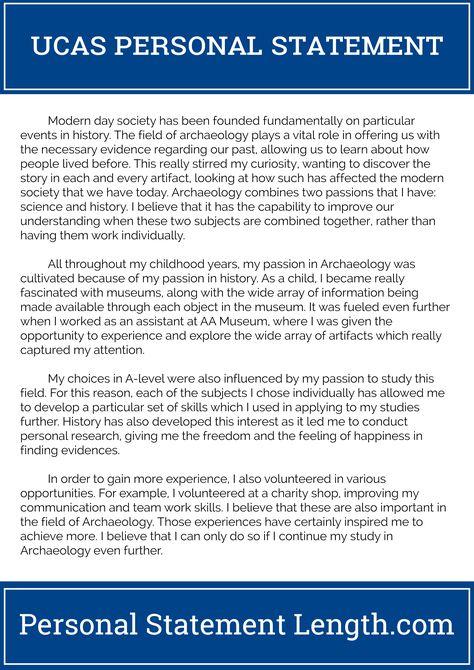 UCAS PERSONAL STATEMENT

Modern day society has been founded fundamentally on particular events in history. The field of archaeology plays a vital role in offering us with the necessary evidence regarding our past, allowing us to learn about how people lived before. This really stirred my curiosity, wanting to discover the story in each and every artifact, looking at how such has affected the modern society that we have today. Archaeology combines two passions that I have: science and history. I believe that it has the capability to improve our understanding when these two subjects are combined together, rather than having them work individually.

All throughout my childhood years, my passion in Archaeology was cultivated because of my passion in history. As a child, I became really fascinated with museums, along with the wide array of information being made available through each object in the museum. It was fueled even further when I worked as an assistant at AA Museum, where I was given the opportunity to experience and explore the wide array of artifacts which really captured my attention.

My choices in A-level were also influenced by my passion to study this field. For this reason, each of the subjects I chose individually has allowed me to develop a particular set of skills which I used in applying to my studies further. History has also developed this interest as it led me to conduct personal research, giving me the freedom and the feeling of happiness in finding evidences.

In order to gain more experience, I also volunteered in various opportunities. For example, I volunteered at a charity shop, improving my communication and team work skills. I believe that these are also important in the field of Archaeology. Those experiences have certainly inspired me to achieve more. I believe that I can only do so if I continue my study in Archaeology even further.

Personal Statement Length.com